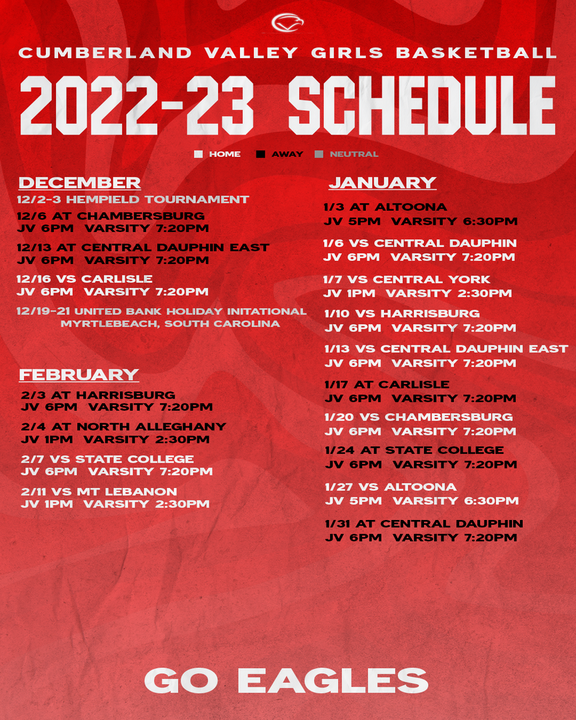 CUMBERLAND VALLEY GIRLS BASKETBALL

2022-23 SCHEDULE

HOME AWAY NEUTRAL

DECEMBER

12/2-3 HEMPIELD TOURNAMENT

12/6 AT CHAMBERSBURG
JV 6PM VARSITY 7:20PM

12/13 AT CENTRAL DAUPHIN EAST
JV 6PM VARSITY 7:20PM

12/16 VS CARLISLE
JV 6PM VARSITY 7:20PM

12/19-21 UNITED BANK HOLIDAY INITATIONAL
MYRTLEBEACH, SOUTH CAROLINA

FEBRUARY

2/3 AT HARRISBURG
JV 6PM VARSITY 7:20PM

2/4 AT NORTH ALLEGHANY
JV 1PM VARSITY 2:30PM

2/7 VS STATE COLLEGE
JV 6PM VARSITY 7:20PM

2/11 VS MT LEBANON
JV 1PM VARSITY 2:30PM

JANUARY

1/3 AT ALTOONA
JV 5PM VARSITY 6:30PM

1/6 VS CENTRAL DAUPHIN
JV 6PM VARSITY 7:20PM

1/7 VS CENTRAL YORK
JV 1PM VARSITY 2:30PM

1/10 VS HARRISBURG
JV 6PM VARSITY 7:20PM

1/13 VS CENTRAL DAUPHIN EAST
JV 6PM VARSITY 7:20PM

1/17 AT CARLISLE
JV 6PM VARSITY 7:20PM

1/20 VS CHAMBERSBURG
JV 6PM VARSITY 7:20PM

1/24 AT STATE COLLEGE
JV 6PM VARSITY 7:20PM

1/27 VS ALTOONA
JV 5PM VARSITY 6:30PM

1/31 AT CENTRAL DAUPHIN
JV 6PM VARSITY 7:20PM

GO EAGLES